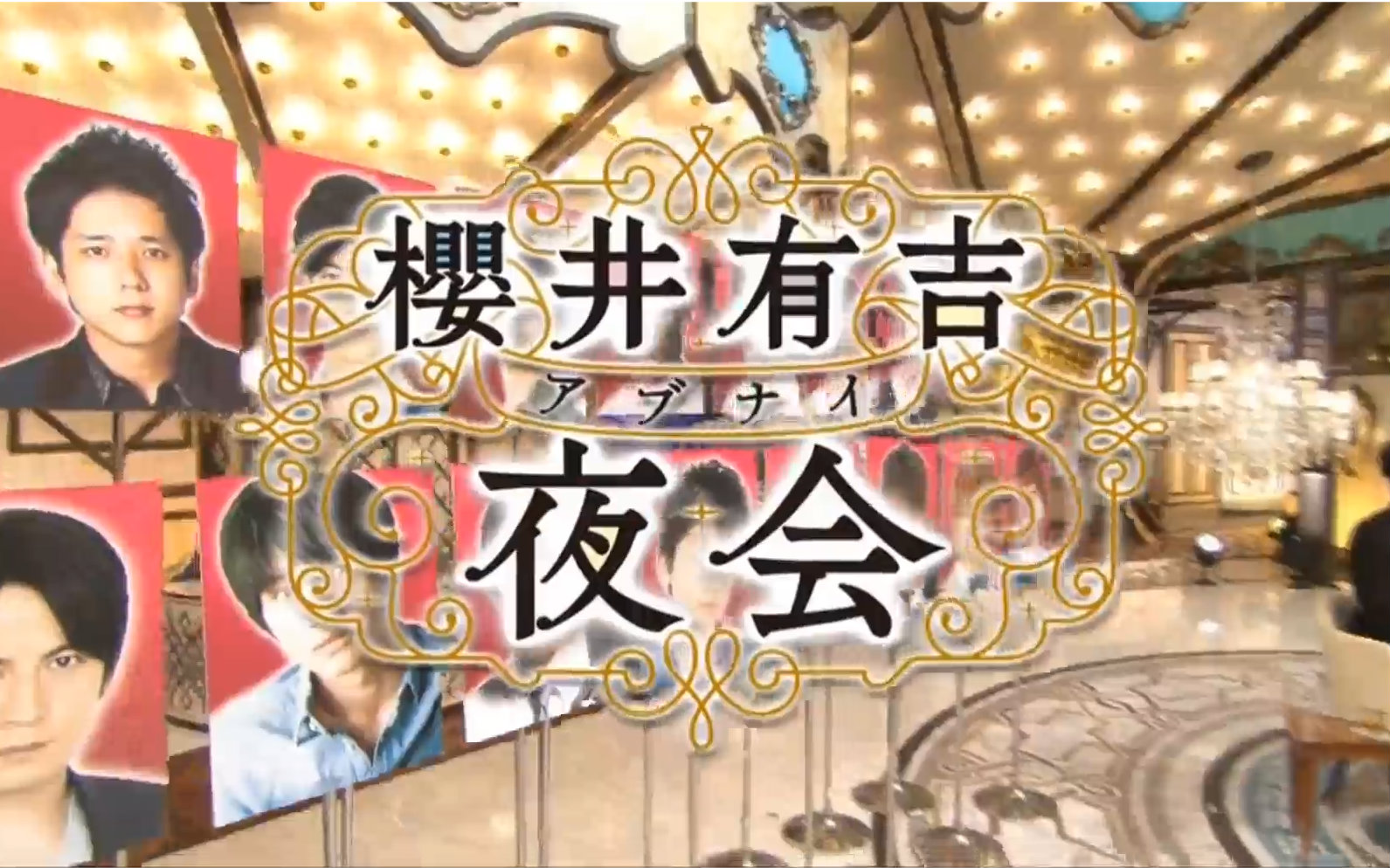 櫻井有吉
アブナイ
夜会